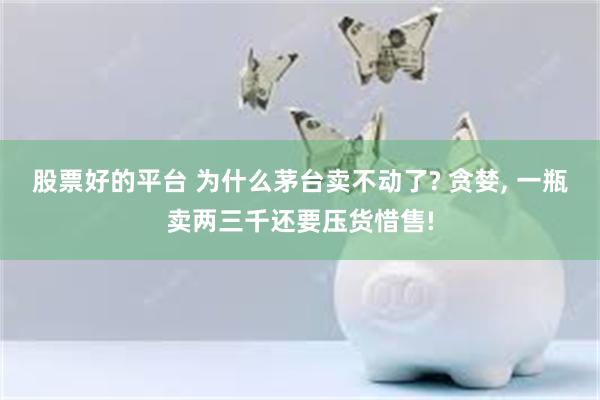 股票好的平台 为什么茅台卖不动了? 贪婪, 一瓶卖两三千还要压货惜售!